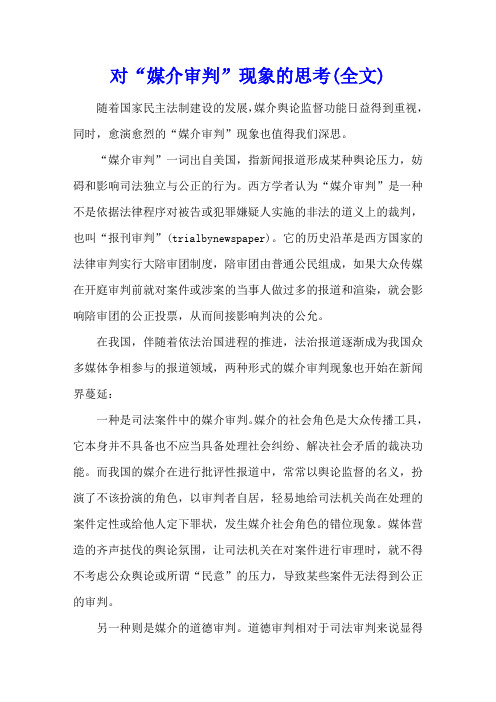 对“媒介审判”现象的思考(全文)

随着国家民主法制建设的发展,媒介舆论监督功能日益得到重视,同时,愈演愈烈的“媒介审判”现象也值得我们深思。

“媒介审判”一词出自美国,指新闻报道形成某种舆论压力,妨碍和影响司法独立与公正的行为。西方学者认为“媒介审判”是一种不是依据法律程序对被告或犯罪嫌疑人实施的非法的道义上的裁判,也叫“报刊审判”(trialbynewspaper)。它的历史沿革是西方国家的法律审判实行大陪审团制度,陪审团由普通公民组成,如果大众传媒在开庭审判前就对案件或涉案的当事人做过多的报道和渲染,就会影响陪审团的公正投票,从而间接影响判决的公允。

在我国,伴随着依法治国进程的推进,法治报道逐渐成为我国众多媒体争相参与的报道领域,两种形式的媒介审判现象也开始在新闻界蔓延:

一种是司法案件中的媒介审判。媒介的社会角色是大众传播工具,它本身并不具备也不应当具备处理社会纠纷、解决社会矛盾的裁决功能。而我国的媒介在进行批评性报道中,常常以舆论监督的名义,扮演了不该扮演的角色,以审判者自居,轻易地给司法机关尚在处理的案件定性或给他人定下罪状,发生媒介社会角色的错位现象。媒体营造的齐声挞伐的舆论氛围,让司法机关在对案件进行审理时,就不得不考虑公众舆论或所谓“民意”的压力,导致某些案件无法得到公正的审判。

另一种则是媒介的道德审判。道德审判相对于司法审判来说显得